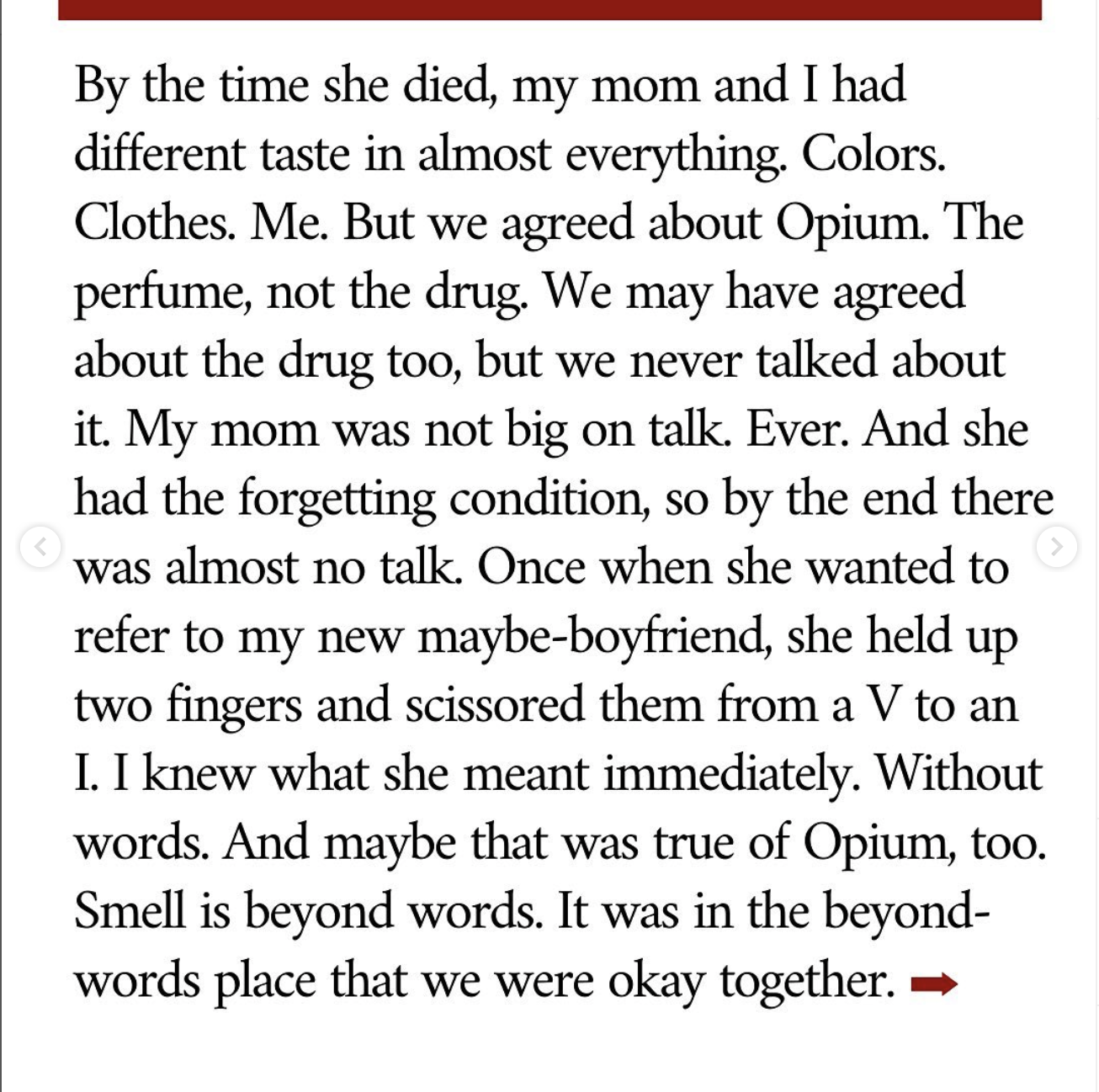 By the time she died, my mom and I had different taste in almost everything. Colors. Clothes. Me. But we agreed about Opium. The perfume, not the drug. We may have agreed about the drug too, but we never talked about it. My mom was not big on talk. Ever. And she had the forgetting condition, so by the end there was almost no talk. Once when she wanted to refer to my new maybe-boyfriend, she held up two fingers and scissored them from a V to an I. I knew what she meant immediately. Without words. And maybe that was true of Opium, too. Smell is beyond words. It was in the beyond-words place that we were okay together. ➡